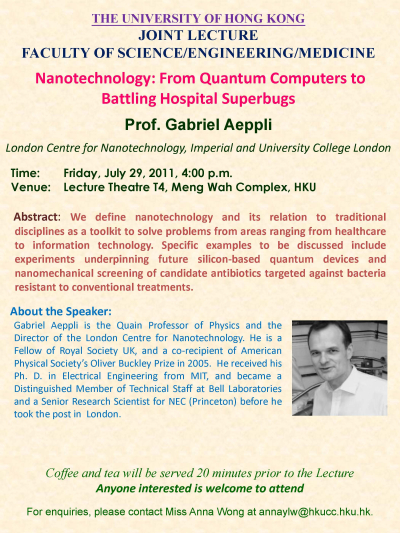 THE UNIVERSITY OF HONG KONG
JOINT LECTURE
FACULTY OF SCIENCE/ENGINEERING/MEDICINE

Nanotechnology: From Quantum Computers to Battling Hospital Superbugs

Prof. Gabriel Aeppli

London Centre for Nanotechnology, Imperial and University College London

Time: Friday, July 29, 2011, 4:00 p.m.
Venue: Lecture Theatre T4, Meng Wah Complex, HKU

Abstract: We define nanotechnology and its relation to traditional disciplines as a toolkit to solve problems from areas ranging from healthcare to information technology. Specific examples to be discussed include experiments underpinning future silicon-based quantum devices and nanomechanical screening of candidate antibiotics targeted against bacteria resistant to conventional treatments.

About the Speaker:
Gabriel Aeppli is the Quain Professor of Physics and the Director of the London Centre for Nanotechnology. He is a Fellow of Royal Society UK, and a co-recipient of American Physical Society's Oliver Buckley Prize in 2005. He received his Ph. D. in Electrical Engineering from MIT, and became a Distinguished Member of Technical Staff at Bell Laboratories and a Senior Research Scientist for NEC (Princeton) before he took the post in London.

Coffee and tea will be served 20 minutes prior to the Lecture
Anyone interested is welcome to attend

For enquiries, please contact Miss Anna Wong at annaylw@hkucc.hku.hk.